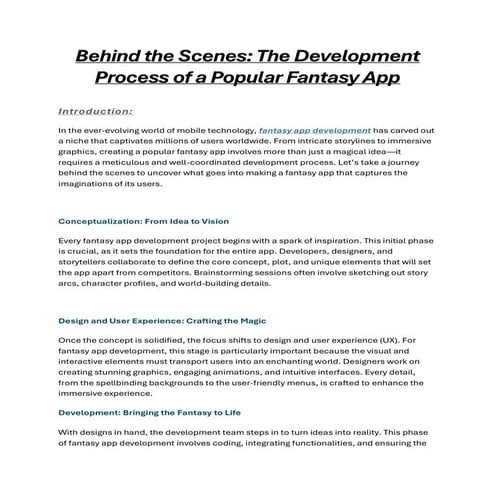 Behind the Scenes: The Development Process of a Popular Fantasy App

Introduction:

In the ever-evolving world of mobile technology, fantasy app development has carved out a niche that captivates millions of users worldwide. From intricate storylines to immersive graphics, creating a popular fantasy app involves more than just a magical idea—it requires a meticulous and well-coordinated development process. Let's take a journey behind the scenes to uncover what goes into making a fantasy app that captures the imaginations of its users.

Conceptualization: From Idea to Vision

Every fantasy app development project begins with a spark of inspiration. This initial phase is crucial, as it sets the foundation for the entire app. Developers, designers, and storytellers collaborate to define the core concept, plot, and unique elements that will set the app apart from competitors. Brainstorming sessions often involve sketching out story arcs, character profiles, and world-building details.

Design and User Experience: Crafting the Magic

Once the concept is solidified, the focus shifts to design and user experience (UX). For fantasy app development, this stage is particularly important because the visual and interactive elements must transport users into an enchanting world. Designers work on creating stunning graphics, engaging animations, and intuitive interfaces. Every detail, from the spellbinding backgrounds to the user-friendly menus, is crafted to enhance the immersive experience.

Development: Bringing the Fantasy to Life

With designs in hand, the development team steps in to turn ideas into reality. This phase of fantasy app development involves coding, integrating functionalities, and ensuring the